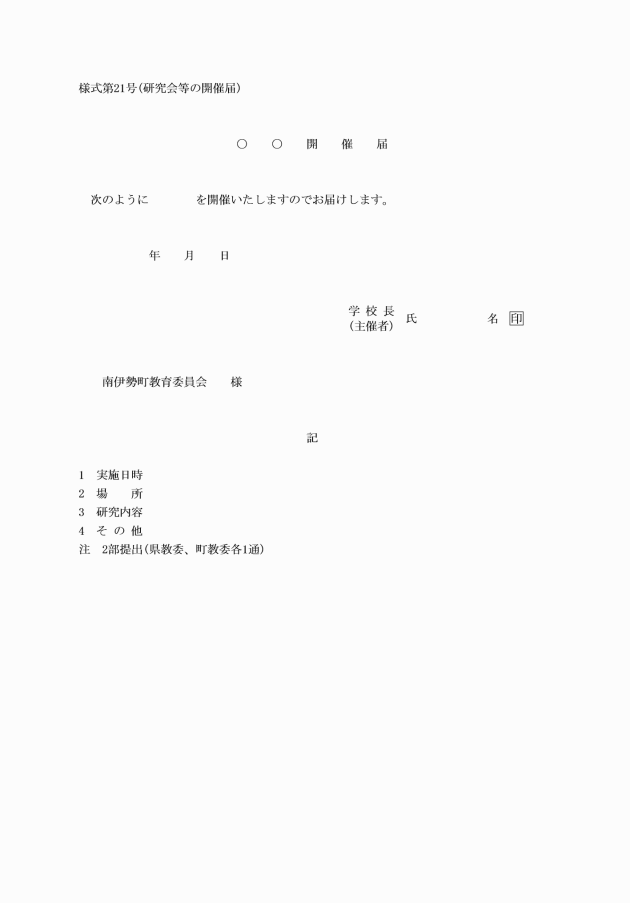 様式第21号(研究会等の開催届)

○　○　開　催　届

次のように　　　　を開催いたしますのでお届けします。

年　　月　　日

学 校 長
(主催者)　氏　　　　　名 印

南伊勢町教育委員会　　様

記

1　実施日時
2　場　　所
3　研究内容
4　そ の 他
注　2部提出(県教委、町教委各1通)